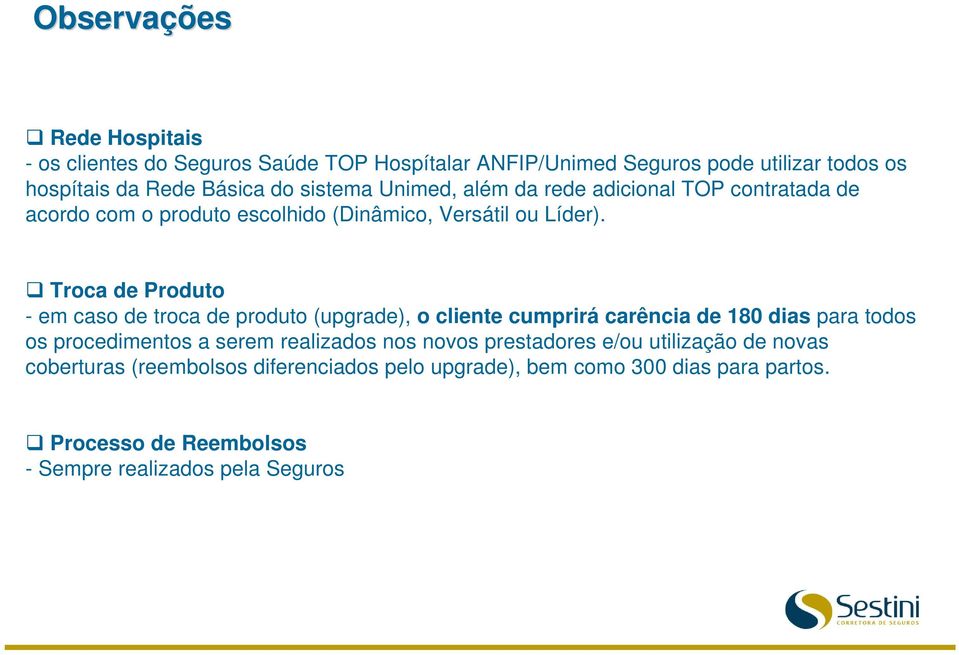 Observações

❑ Rede Hospitais
- os clientes do Seguros Saúde TOP Hospítalar ANFIP/Unimed Seguros pode utilizar todos os hospítais da Rede Básica do sistema Unimed, além da rede adicional TOP contratada de acordo com o produto escolhido (Dinâmico, Versátil ou Líder).

❑ Troca de Produto
- em caso de troca de produto (upgrade), o cliente cumprirá carência de 180 dias para todos os procedimentos a serem realizados nos novos prestadores e/ou utilização de novas coberturas (reembolsos diferenciados pelo upgrade), bem como 300 dias para partos.

❑ Processo de Reembolsos
- Sempre realizados pela Seguros

Sestini
CORRETORA DE SEGUROS